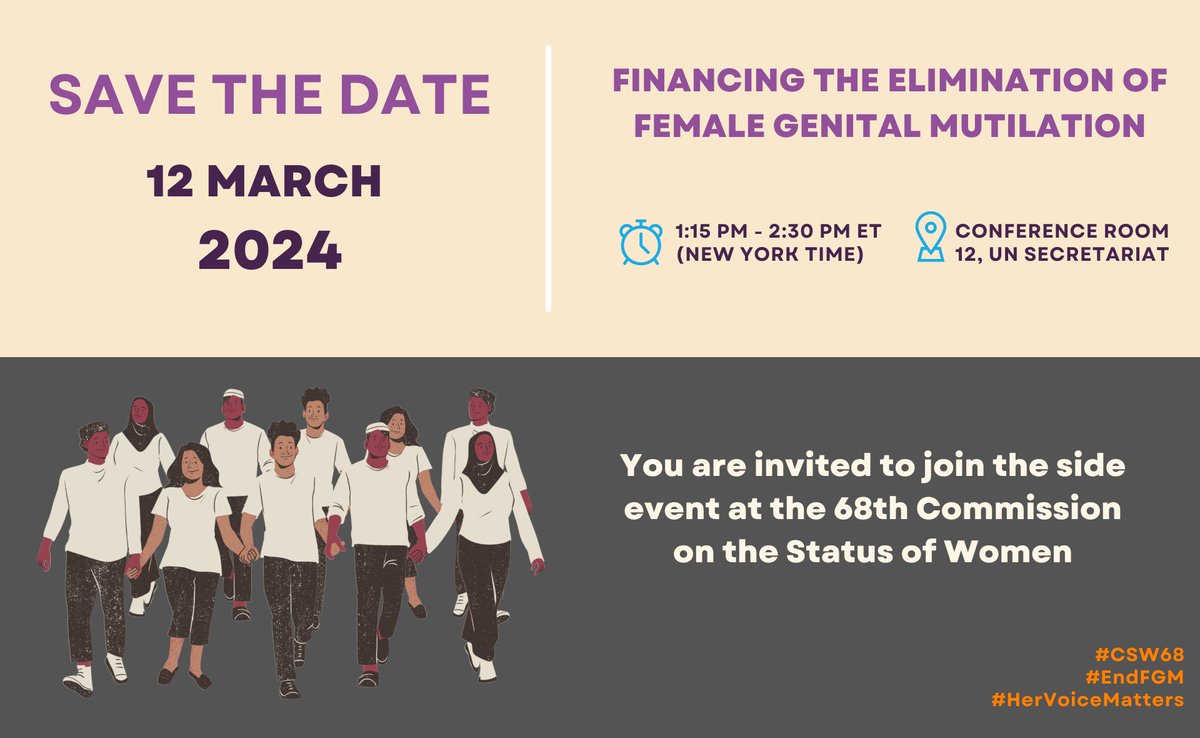 SAVE THE DATE

12 MARCH

2024

FINANCING THE ELIMINATION OF FEMALE GENITAL MUTILATION

1:15 PM - 2:30 PM ET (NEW YORK TIME)

CONFERENCE ROOM 12, UN SECRETARIAT

You are invited to join the side event at the 68th Commission on the Status of Women

#CSW68
#EndFGM
#HerVoiceMatters